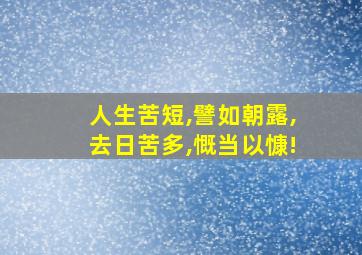 人生苦短,譬如朝露,
去日苦多,慨当以慷!